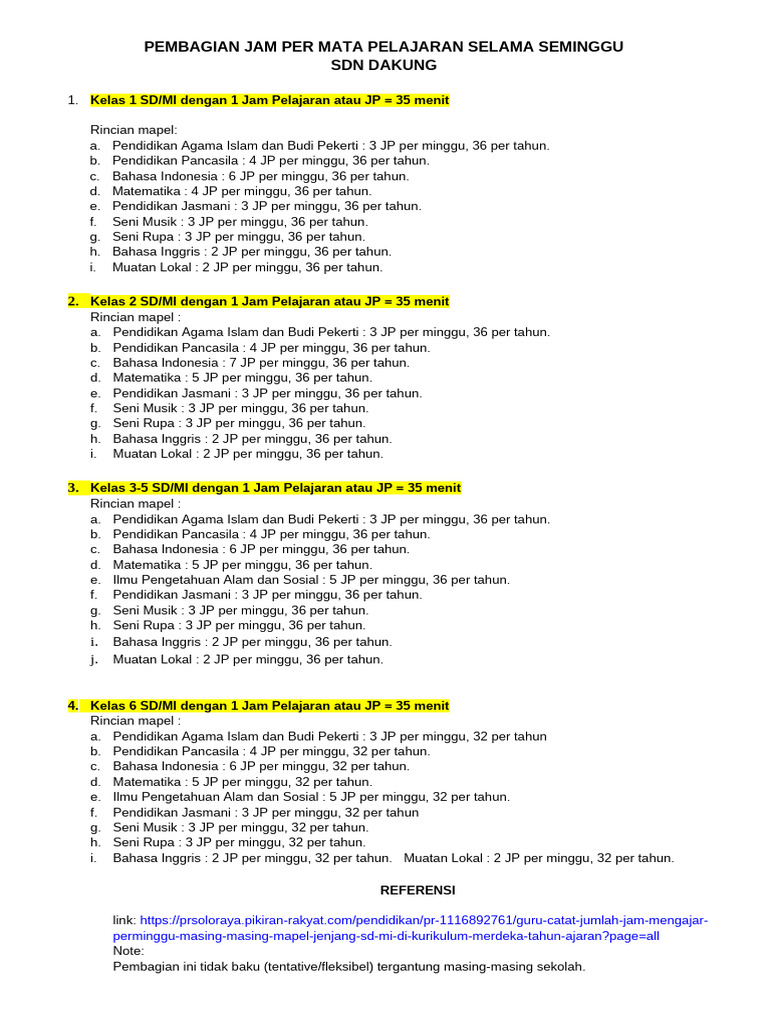 PEMBAGIAN JAM PER MATA PELAJARAN SELAMA SEMINGGU
SDN DAKUNG

1. Kelas 1 SD/MI dengan 1 Jam Pelajaran atau JP = 35 menit

Rincian mapel:
a. Pendidikan Agama Islam dan Budi Pekerti : 3 JP per minggu, 36 per tahun.
b. Pendidikan Pancasila : 4 JP per minggu, 36 per tahun.
c. Bahasa Indonesia : 6 JP per minggu, 36 per tahun.
d. Matematika : 4 JP per minggu, 36 per tahun.
e. Pendidikan Jasmani : 3 JP per minggu, 36 per tahun.
f. Seni Musik : 3 JP per minggu, 36 per tahun.
g. Seni Rupa : 3 JP per minggu, 36 per tahun.
h. Bahasa Inggris : 2 JP per minggu, 36 per tahun.
i. Muatan Lokal : 2 JP per minggu, 36 per tahun.

2. Kelas 2 SD/MI dengan 1 Jam Pelajaran atau JP = 35 menit
Rincian mapel :
a. Pendidikan Agama Islam dan Budi Pekerti : 3 JP per minggu, 36 per tahun.
b. Pendidikan Pancasila : 4 JP per minggu, 36 per tahun.
c. Bahasa Indonesia : 7 JP per minggu, 36 per tahun.
d. Matematika : 5 JP per minggu, 36 per tahun.
e. Pendidikan Jasmani : 3 JP per minggu, 36 per tahun.
f. Seni Musik : 3 JP per minggu, 36 per tahun.
g. Seni Rupa : 3 JP per minggu, 36 per tahun.
h. Bahasa Inggris : 2 JP per minggu, 36 per tahun.
i. Muatan Lokal : 2 JP per minggu, 36 per tahun.

3. Kelas 3-5 SD/MI dengan 1 Jam Pelajaran atau JP = 35 menit
Rincian mapel :
a. Pendidikan Agama Islam dan Budi Pekerti : 3 JP per minggu, 36 per tahun.
b. Pendidikan Pancasila : 4 JP per minggu, 36 per tahun.
c. Bahasa Indonesia : 6 JP per minggu, 36 per tahun.
d. Matematika : 5 JP per minggu, 36 per tahun.
e. Ilmu Pengetahuan Alam dan Sosial : 5 JP per minggu, 36 per tahun.
f. Pendidikan Jasmani : 3 JP per minggu, 36 per tahun.
g. Seni Musik : 3 JP per minggu, 36 per tahun.
h. Seni Rupa : 3 JP per minggu, 36 per tahun.
i. Bahasa Inggris : 2 JP per minggu, 36 per tahun.
j. Muatan Lokal : 2 JP per minggu, 36 per tahun.

4. Kelas 6 SD/MI dengan 1 Jam Pelajaran atau JP = 35 menit
Rincian mapel :
a. Pendidikan Agama Islam dan Budi Pekerti : 3 JP per minggu, 32 per tahun
b. Pendidikan Pancasila : 4 JP per minggu, 32 per tahun.
c. Bahasa Indonesia : 6 JP per minggu, 32 per tahun.
d. Matematika : 5 JP per minggu, 32 per tahun.
e. Ilmu Pengetahuan Alam dan Sosial : 5 JP per minggu, 32 per tahun.
f. Pendidikan Jasmani : 3 JP per minggu, 32 per tahun
g. Seni Musik : 3 JP per minggu, 32 per tahun.
h. Seni Rupa : 3 JP per minggu, 32 per tahun.
i. Bahasa Inggris : 2 JP per minggu, 32 per tahun. Muatan Lokal : 2 JP per minggu, 32 per tahun.

REFERENSI

link: https://prsoloraya.pikiran-rakyat.com/pendidikan/pr-1116892761/guru-catat-jumlah-jam-mengajar-perminggu-masing-masing-mapel-jenjang-sd-mi-di-kurikulum-merdeka-tahun-ajaran?page=all
Note:
Pembagian ini tidak baku (tentative/fleksibel) tergantung masing-masing sekolah.